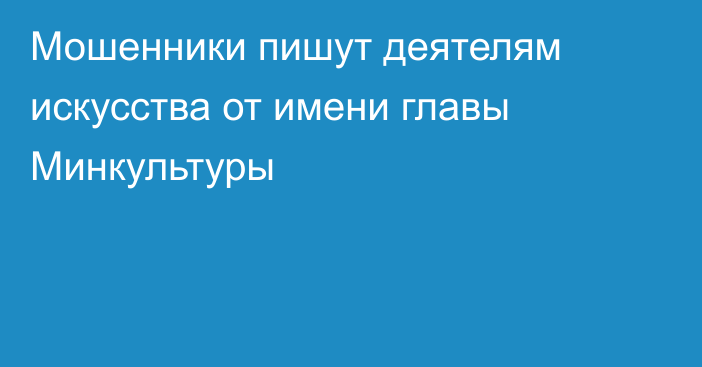 Мошенники пишут деятелям искусства от имени главы Минкультуры